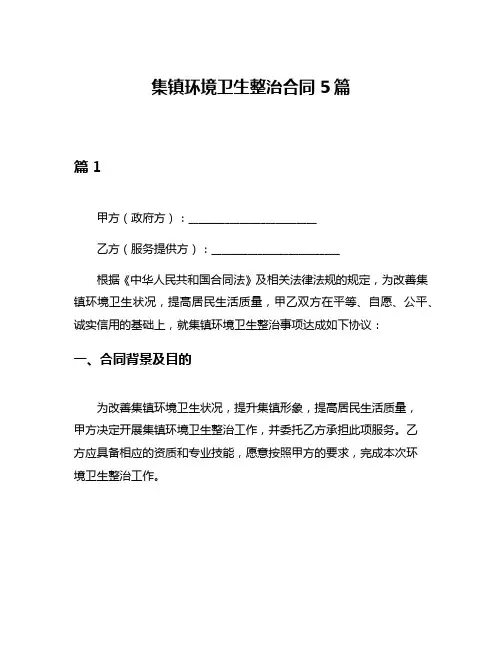 集镇环境卫生整治合同 5 篇

篇 1

甲方（政府方）：______________________

乙方（服务提供方）：______________________

根据《中华人民共和国合同法》及相关法律法规的规定，为改善集镇环境卫生状况，提高居民生活质量，甲乙双方在平等、自愿、公平、诚实信用的基础上，就集镇环境卫生整治事项达成如下协议：

一、合同背景及目的

为改善集镇环境卫生状况，提升集镇形象，提高居民生活质量，甲方决定开展集镇环境卫生整治工作，并委托乙方承担此项服务。乙方应具备相应的资质和专业技能，愿意按照甲方的要求，完成本次环境卫生整治工作。